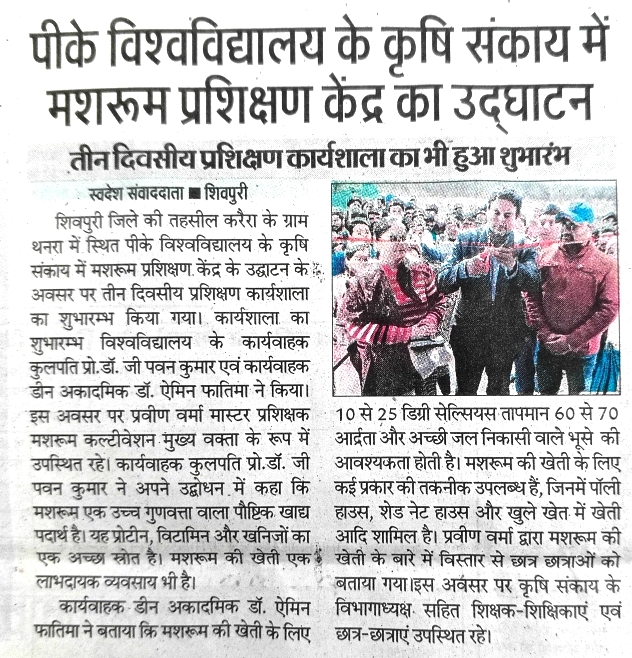 पीके विश्वविद्यालय के कृषि संकाय में मशरूम प्रशिक्षण केंद्र का उद्घाटन

तीन दिवसीय प्रशिक्षण कार्यशाला का भी हुआ शुभारंभ

स्वदेश संवाददाता ■ शिवपुरी

शिवपुरी जिले की तहसील करैरा के ग्राम थनरा में स्थित पीके विश्वविद्यालय के कृषि संकाय में मशरूम प्रशिक्षण केंद्र के उद्घाटन के अवसर पर तीन दिवसीय प्रशिक्षण कार्यशाला का शुभारम्भ किया गया। कार्यशाला का शुभारम्भ विश्वविद्यालय के कार्यवाहक कुलपति प्रो.डॉ. जी पवन कुमार एवं कार्यवाहक डीन अकादमिक डॉ. ऐमिन फातिमा ने किया। इस अवसर पर प्रवीण वर्मा मास्टर प्रशिक्षक मशरूम कल्टीवेशन मुख्य वक्ता के रूप में उपस्थित रहे। कार्यवाहक कुलपति प्रो.डॉ. जी पवन कुमार ने अपने उद्बोधन में कहा कि मशरूम एक उच्च गुणवत्ता वाला पौष्टिक खाद्य पदार्थ है। यह प्रोटीन, विटामिन और खनिजों का एक अच्छा स्रोत है। मशरूम की खेती एक लाभदायक व्यवसाय भी है।

कार्यवाहक डीन अकादमिक डॉ. ऐमिन फातिमा ने बताया कि मशरूम की खेती के लिए 10 से 25 डिग्री सेल्सियस तापमान 60 से 70 आर्द्रता और अच्छी जल निकासी वाले भूसे की आवश्यकता होती है। मशरूम की खेती के लिए कई प्रकार की तकनीक उपलब्ध हैं, जिनमें पॉली हाउस, शेड नेट हाउस और खुले खेत में खेती आदि शामिल है। प्रवीण वर्मा द्वारा मशरूम की खेती के बारे में विस्तार से छात्र छात्राओं को बताया गया।इस अवसर पर कृषि संकाय के विभागाध्यक्ष सहित शिक्षक-शिक्षिकाएं एवं छात्र-छात्राएं उपस्थित रहे।